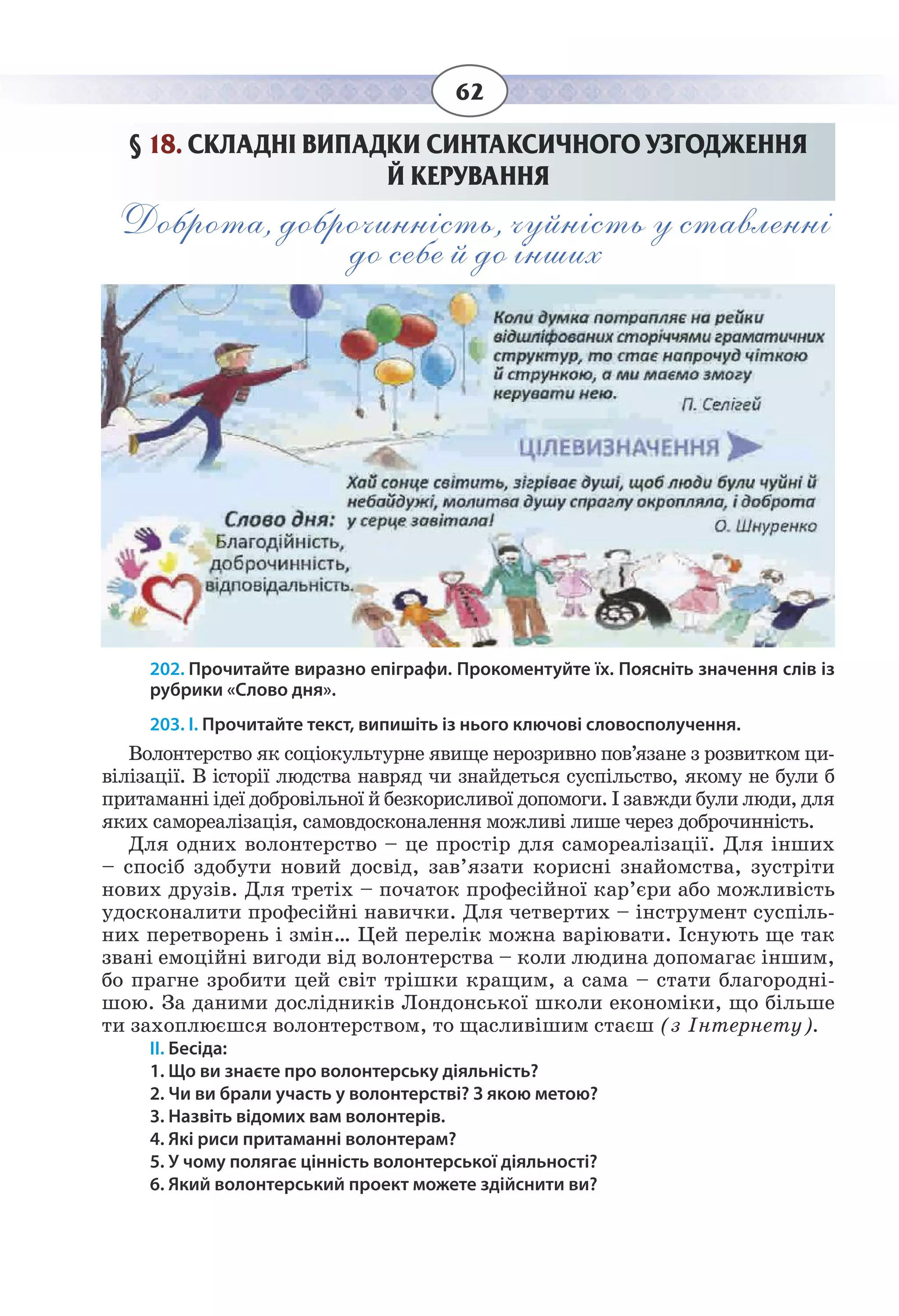 62

§ 18. СКЛАДНІ ВИПАДКИ СИНТАКСИЧНОГО УЗГОДЖЕННЯ Й КЕРУВАННЯ

Доброта, доброчинність, чуйність у ставленні до себе й до інших

Коли думка потрапляє на рейки відшліфованих сторіччями граматичних структур, то стає напрочуд чіткою й стрункою, а ми маємо змогу керувати нею.
П. Селігей

ЦІЛЕВИЗНАЧЕННЯ

Хай сонце світить, зігріває душі, щоб люди були чуйні й небайдужі, молитва душу спраглу окропляла, і доброта у серце завітала!
О. Шнуренко

Слово дня:
Благодійність,
доброчинність,
відповідальність.

202. Прочитайте виразно епіграфи. Прокоментуйте їх. Поясніть значення слів із рубрики «Слово дня».

203. І. Прочитайте текст, випишіть із нього ключові словосполучення.

Волонтерство як соціокультурне явище нерозривно пов'язане з розвитком цивілізації. В історії людства навряд чи знайдеться суспільство, якому не були б притаманні ідеї добровільної й безкорисливої допомоги. І завжди були люди, для яких самореалізація, самовдосконалення можливі лише через доброчинність.

Для одних волонтерство – це простір для самореалізації. Для інших – спосіб здобути новий досвід, зав'язати корисні знайомства, зустріти нових друзів. Для третіх – початок професійної кар'єри або можливість удосконалити професійні навички. Для четвертих – інструмент суспільних перетворень і змін... Цей перелік можна варіювати. Існують ще так звані емоційні вигоди від волонтерства – коли людина допомагає іншим, бо прагне зробити цей світ трішки кращим, а сама – стати благороднішою. За даними дослідників Лондонської школи економіки, що більше ти захоплюєшся волонтерством, то щасливішим стаєш (з Інтернету).

ІІ. Бесіда:
1. Що ви знаєте про волонтерську діяльність?
2. Чи ви брали участь у волонтерстві? З якою метою?
3. Назвіть відомих вам волонтерів.
4. Які риси притаманні волонтерам?
5. У чому полягає цінність волонтерської діяльності?
6. Який волонтерський проект можете здійснити ви?